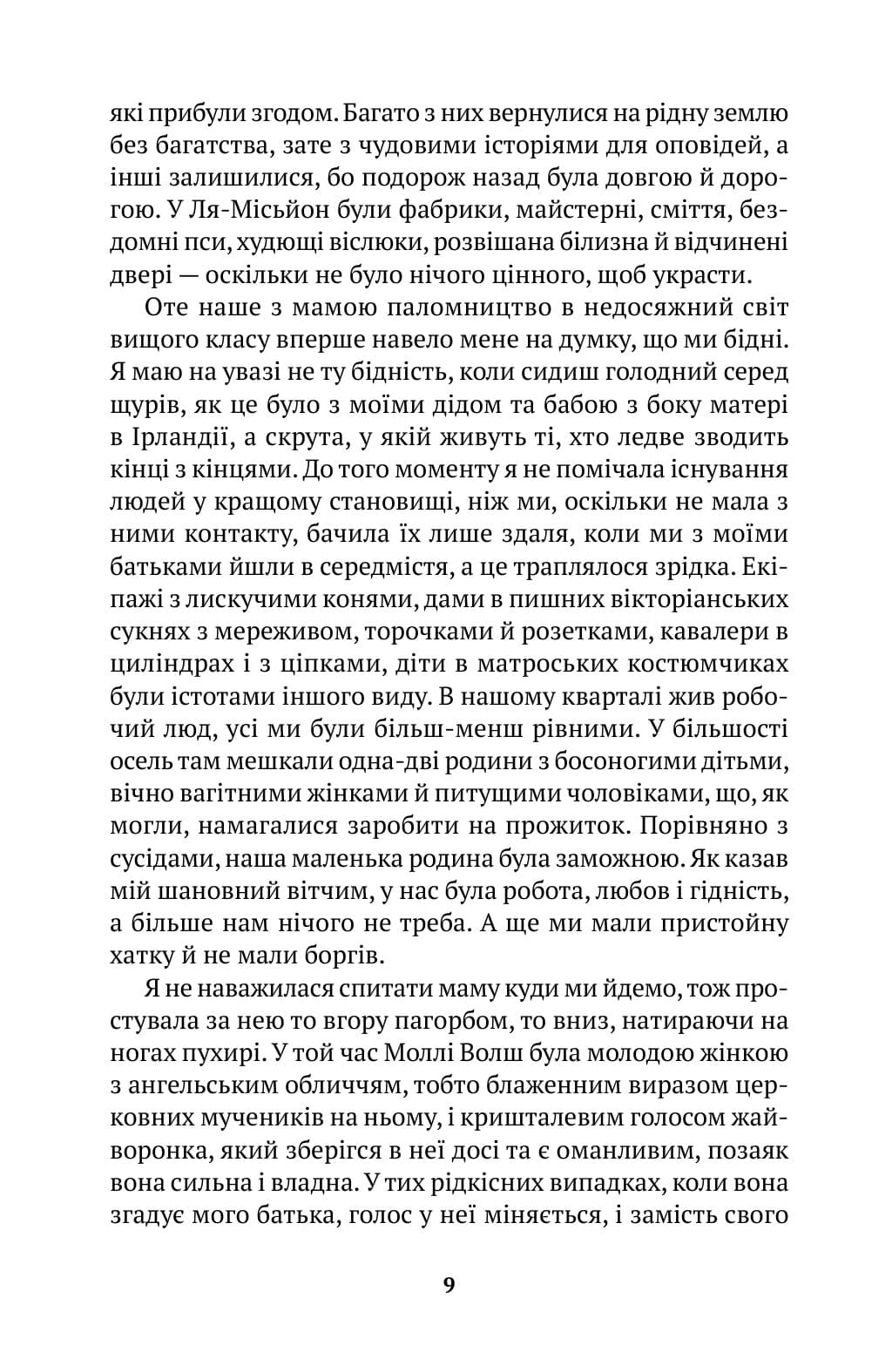 які прибули згодом. Багато з них вернулися на рідну землю без багатства, зате з чудовими історіями для оповідей, а інші залишилися, бо подорож назад була довгою й дорогою. У Ля-Місьйон були фабрики, майстерні, сміття, бездомні пси, худющі віслюки, розвішана білизна й відчинені двері — оскільки не було нічого цінного, щоб украсти.

Оте наше з мамою паломництво в недосяжний світ вищого класу вперше навело мене на думку, що ми бідні. Я маю на увазі не ту бідність, коли сидиш голодний серед щурів, як це було з моїми дідом та бабою з боку матері в Ірландії, а скрута, у якій живуть ті, хто ледве зводить кінці з кінцями. До того моменту я не помічала існування людей у кращому становищі, ніж ми, оскільки не мала з ними контакту, бачила їх лише здаля, коли ми з моїми батьками йшли в середмістя, а це траплялося зрідка. Екіпажі з лискучими конями, дами в пишних вікторіанських сукнях з мереживом, торочками й розетками, кавалери в циліндрах і з ціпками, діти в матроських костюмчиках були істотами іншого виду. В нашому кварталі жив робочий люд, усі ми були більш-менш рівними. У більшості осель там мешкали одна-дві родини з босоногими дітьми, вічно вагітними жінками й питущими чоловіками, що, як могли, намагалися заробити на прожиток. Порівняно з сусідами, наша маленька родина була заможною. Як казав мій шановний вітчим, у нас була робота, любов і гідність, а більше нам нічого не треба. А ще ми мали пристойну хатку й не мали боргів.

Я не наважилася спитати маму куди ми йдемо, тож простувала за нею то вгору пагорбом, то вниз, натираючи на ногах пухирі. У той час Моллі Волш була молодою жінкою з ангельським обличчям, тобто блаженним виразом церковних мучеників на ньому, і кришталевим голосом жайворонка, який зберігся в неї досі та є оманливим, позаяк вона сильна і владна. У тих рідкісних випадках, коли вона згадує мого батька, голос у неї міняється, і замість свого

9